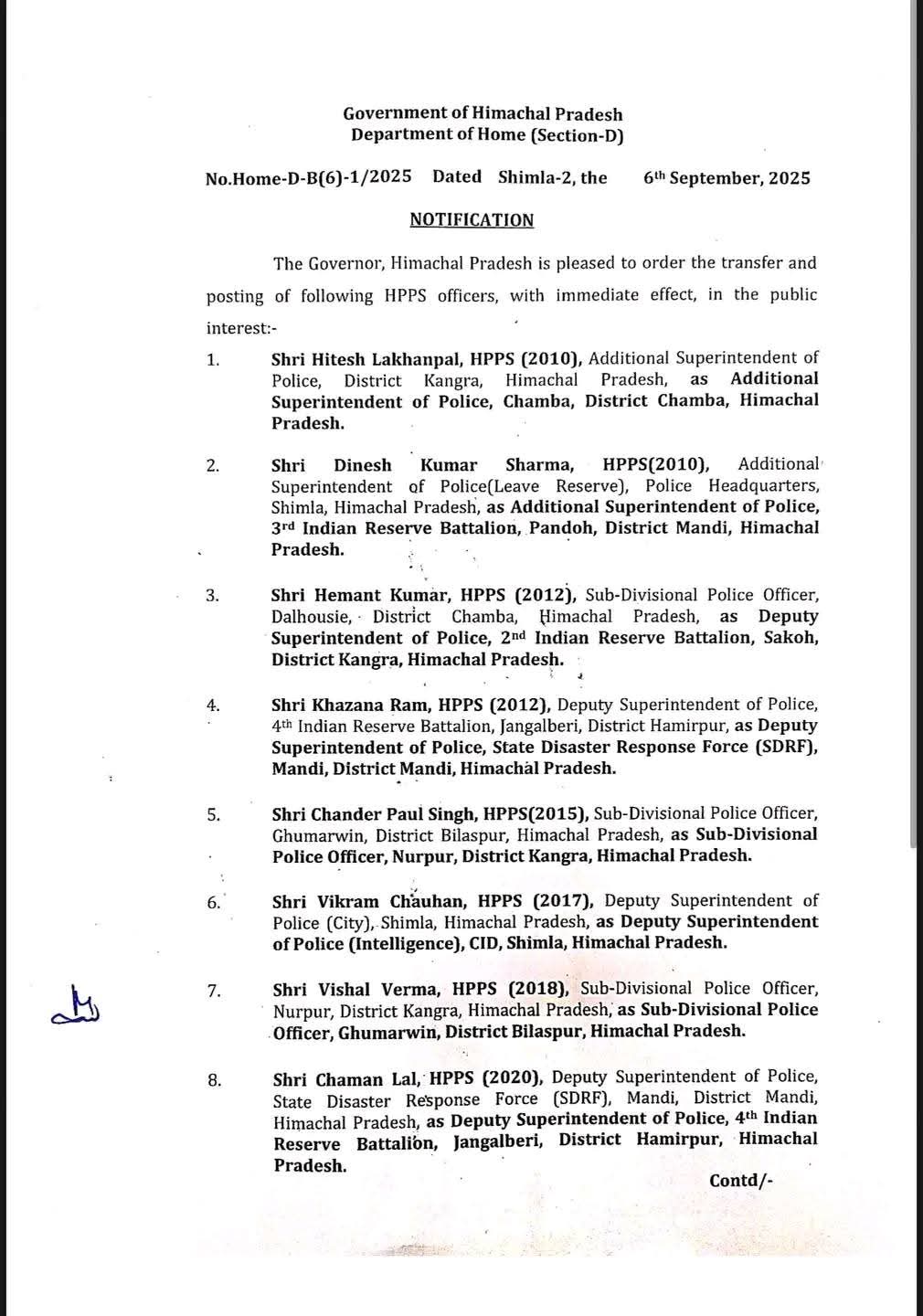 Government of Himachal Pradesh
Department of Home (Section-D)

No.Home-D-B(6)-1/2025 Dated Shimla-2, the 6th September, 2025

NOTIFICATION

The Governor, Himachal Pradesh is pleased to order the transfer and posting of following HPPS officers, with immediate effect, in the public interest:-

1. Shri Hitesh Lakhanpal, HPPS (2010), Additional Superintendent of Police, District Kangra, Himachal Pradesh, as Additional Superintendent of Police, Chamba, District Chamba, Himachal Pradesh.

2. Shri Dinesh Kumar Sharma, HPPS(2010), Additional Superintendent of Police(Leave Reserve), Police Headquarters, Shimla, Himachal Pradesh, as Additional Superintendent of Police, 3rd Indian Reserve Battalion, Pandoh, District Mandi, Himachal Pradesh.

3. Shri Hemant Kumar, HPPS (2012), Sub-Divisional Police Officer, Dalhousie, District Chamba, Himachal Pradesh, as Deputy Superintendent of Police, 2nd Indian Reserve Battalion, Sakoh, District Kangra, Himachal Pradesh.

4. Shri Khazana Ram, HPPS (2012), Deputy Superintendent of Police, 4th Indian Reserve Battalion, Jangalberi, District Hamirpur, as Deputy Superintendent of Police, State Disaster Response Force (SDRF), Mandi, District Mandi, Himachal Pradesh.

5. Shri Chander Paul Singh, HPPS(2015), Sub-Divisional Police Officer, Ghumarwin, District Bilaspur, Himachal Pradesh, as Sub-Divisional Police Officer, Nurpur, District Kangra, Himachal Pradesh.

6. Shri Vikram Chauhan, HPPS (2017), Deputy Superintendent of Police (City), Shimla, Himachal Pradesh, as Deputy Superintendent of Police (Intelligence), CID, Shimla, Himachal Pradesh.

7. Shri Vishal Verma, HPPS (2018), Sub-Divisional Police Officer, Nurpur, District Kangra, Himachal Pradesh, as Sub-Divisional Police Officer, Ghumarwin, District Bilaspur, Himachal Pradesh.

8. Shri Chaman Lal, HPPS (2020), Deputy Superintendent of Police, State Disaster Response Force (SDRF), Mandi, District Mandi, Himachal Pradesh, as Deputy Superintendent of Police, 4th Indian Reserve Battalion, Jangalberi, District Hamirpur, Himachal Pradesh.

Contd/-